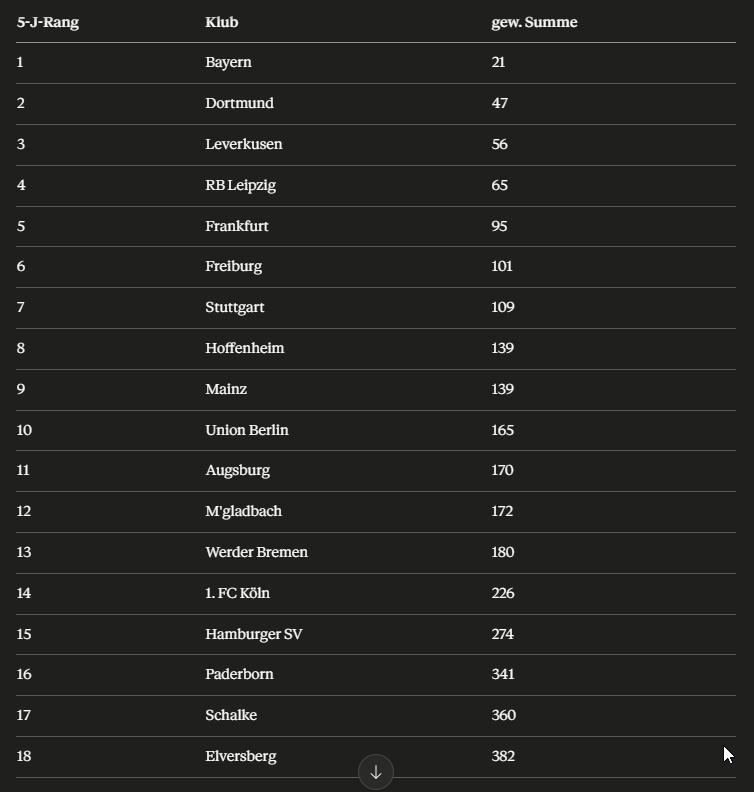 | 5-J-Rang | Klub | gew. Summe |
|---|---|---|
| 1 | Bayern | 21 |
| 2 | Dortmund | 47 |
| 3 | Leverkusen | 56 |
| 4 | RB Leipzig | 65 |
| 5 | Frankfurt | 95 |
| 6 | Freiburg | 101 |
| 7 | Stuttgart | 109 |
| 8 | Hoffenheim | 139 |
| 9 | Mainz | 139 |
| 10 | Union Berlin | 165 |
| 11 | Augsburg | 170 |
| 12 | M'gladbach | 172 |
| 13 | Werder Bremen | 180 |
| 14 | 1. FC Köln | 226 |
| 15 | Hamburger SV | 274 |
| 16 | Paderborn | 341 |
| 17 | Schalke | 360 |
| 18 | Elversberg | 382 |